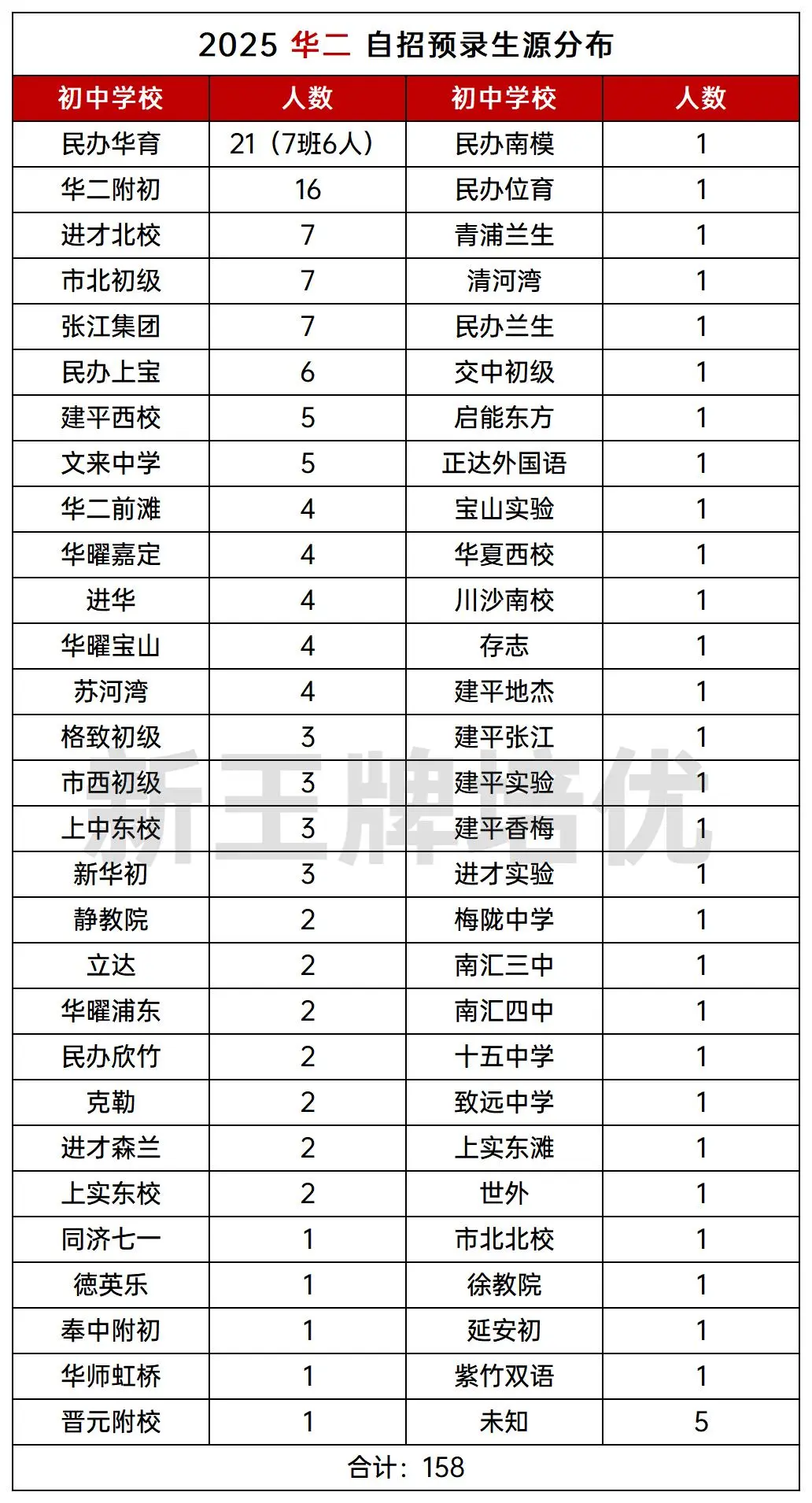 2025 华二 自招预录生源分布

| 初中学校 | 人数 | 初中学校 | 人数 |
|---|---|---|---|
| 民办华育 | 21（7班6人） | 民办南模 | 1 |
| 华二附初 | 16 | 民办位育 | 1 |
| 进才北校 | 7 | 青浦兰生 | 1 |
| 市北初级 | 7 | 清河湾 | 1 |
| 张江集团 | 7 | 民办兰生 | 1 |
| 民办上宝 | 6 | 交中初级 | 1 |
| 建平西校 | 5 | 启能东方 | 1 |
| 文来中学 | 5 | 正达外国语 | 1 |
| 华二前滩 | 4 | 宝山实验 | 1 |
| 华曜嘉定 | 4 | 华夏西校 | 1 |
| 进华 | 4 | 川沙南校 | 1 |
| 华曜宝山 | 4 | 存志 | 1 |
| 苏河湾 | 4 | 建平地杰 | 1 |
| 格致初级 | 3 | 建平张江 | 1 |
| 市西初级 | 3 | 建平实验 | 1 |
| 上中东校 | 3 | 建平香梅 | 1 |
| 新华初 | 3 | 进才实验 | 1 |
| 静教院 | 2 | 梅陇中学 | 1 |
| 立达 | 2 | 南汇三中 | 1 |
| 华曜浦东 | 2 | 南汇四中 | 1 |
| 民办欣竹 | 2 | 十五中学 | 1 |
| 克勒 | 2 | 致远中学 | 1 |
| 进才森兰 | 2 | 上实东滩 | 1 |
| 上实东校 | 2 | 世外 | 1 |
| 同济七一 | 1 | 市北北校 | 1 |
| 德英乐 | 1 | 徐教院 | 1 |
| 奉中附初 | 1 | 延安初 | 1 |
| 华师虹桥 | 1 | 紫竹双语 | 1 |
| 晋元附校 | 1 | 未知 | 5 |

合计：158

新王牌培优